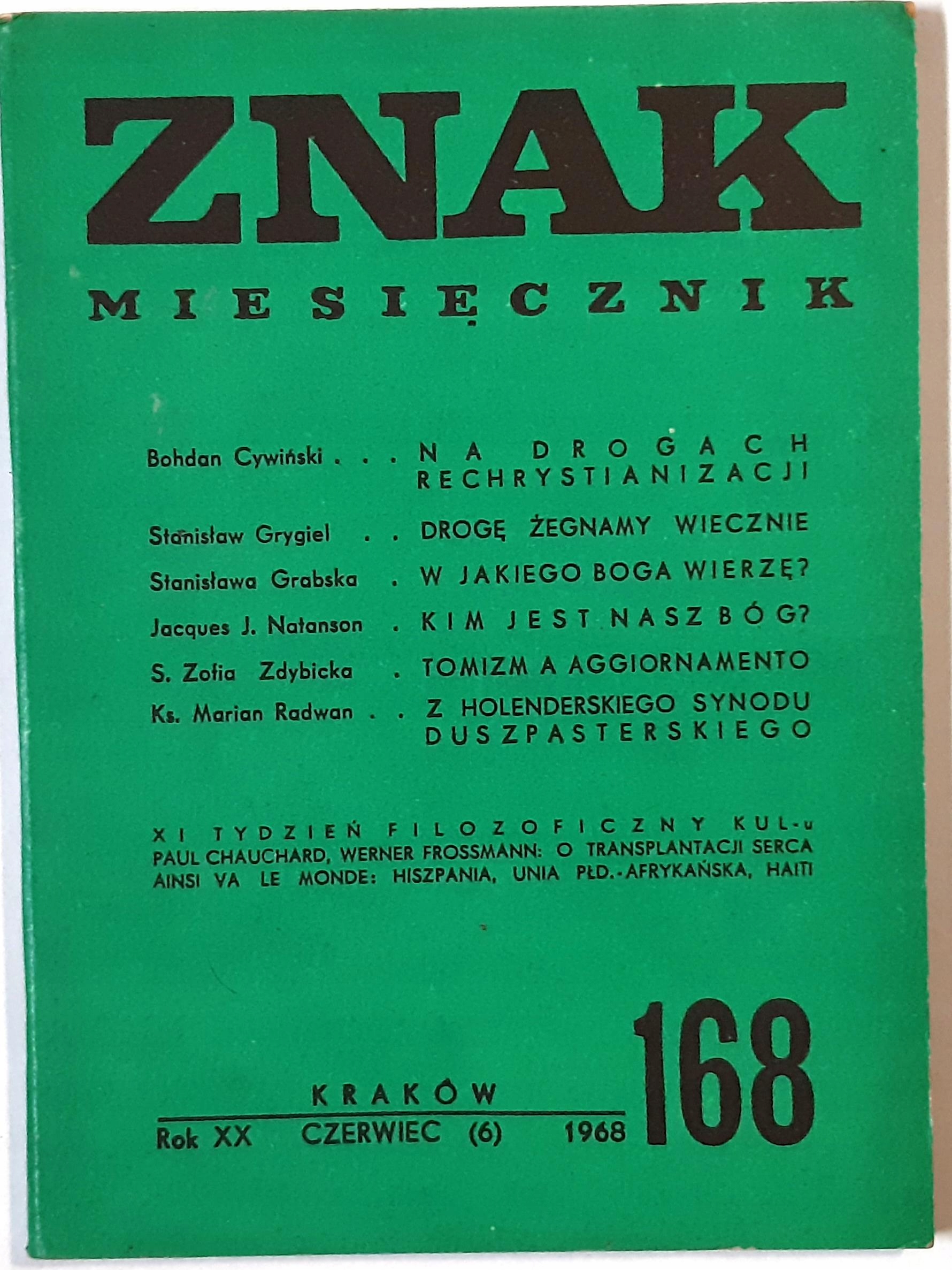 ZNAK
MIESIĘCZNIK

Bohdan Cywiński . . . NA DROGACH RECHRYSTIANIZACJI
Stanisław Grygiel . . DROGĘ ŻEGNAMY WIECZNIE
Stanisława Grabska . W JAKIEGO BOGA WIERZĘ?
Jacques J. Natanson . KIM JEST NASZ BÓG?
S. Zofia Zdybicka . TOMIZM A AGGIORNAMENTO
Ks. Marian Radwan . . Z HOLENDERSKIEGO SYNODU DUSZPASTERSKIEGO

XI TYDZIEŃ FILOZOFICZNY KUL-u
PAUL CHAUCHARD, WERNER FROSSMANN: O TRANSPLANTACJI SERCA
AINSI VA LE MONDE: HISZPANIA, UNIA PŁD.-AFRYKAŃSKA, HAITI

KRAKÓW
Rok XX CZERWIEC (6) 1968
168